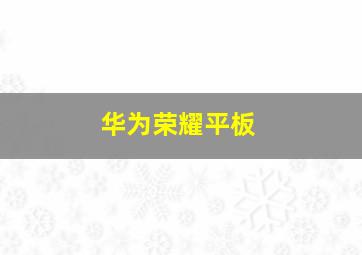 华为荣耀平板